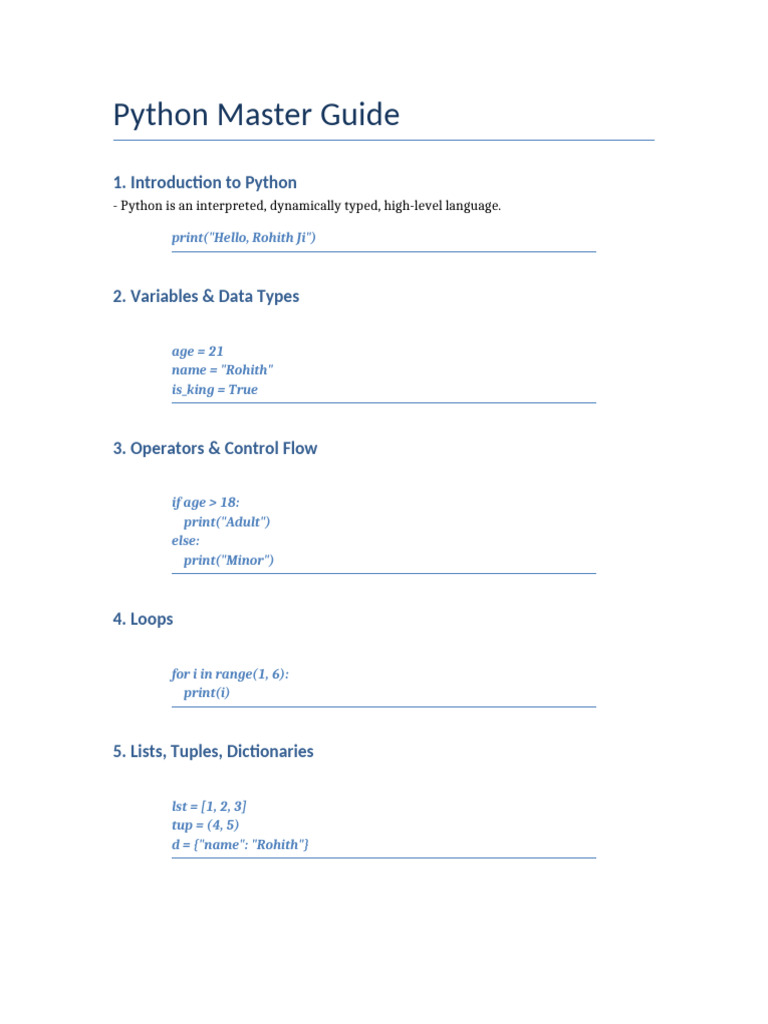 Python Master Guide

1. Introduction to Python

- Python is an interpreted, dynamically typed, high-level language.

print("Hello, Rohith Ji")

2. Variables & Data Types

age = 21
name = "Rohith"
is_king = True

3. Operators & Control Flow

if age > 18:
    print("Adult")
else:
    print("Minor")

4. Loops

for i in range(1, 6):
    print(i)

5. Lists, Tuples, Dictionaries

lst = [1, 2, 3]
tup = (4, 5)
d = {"name": "Rohith"}